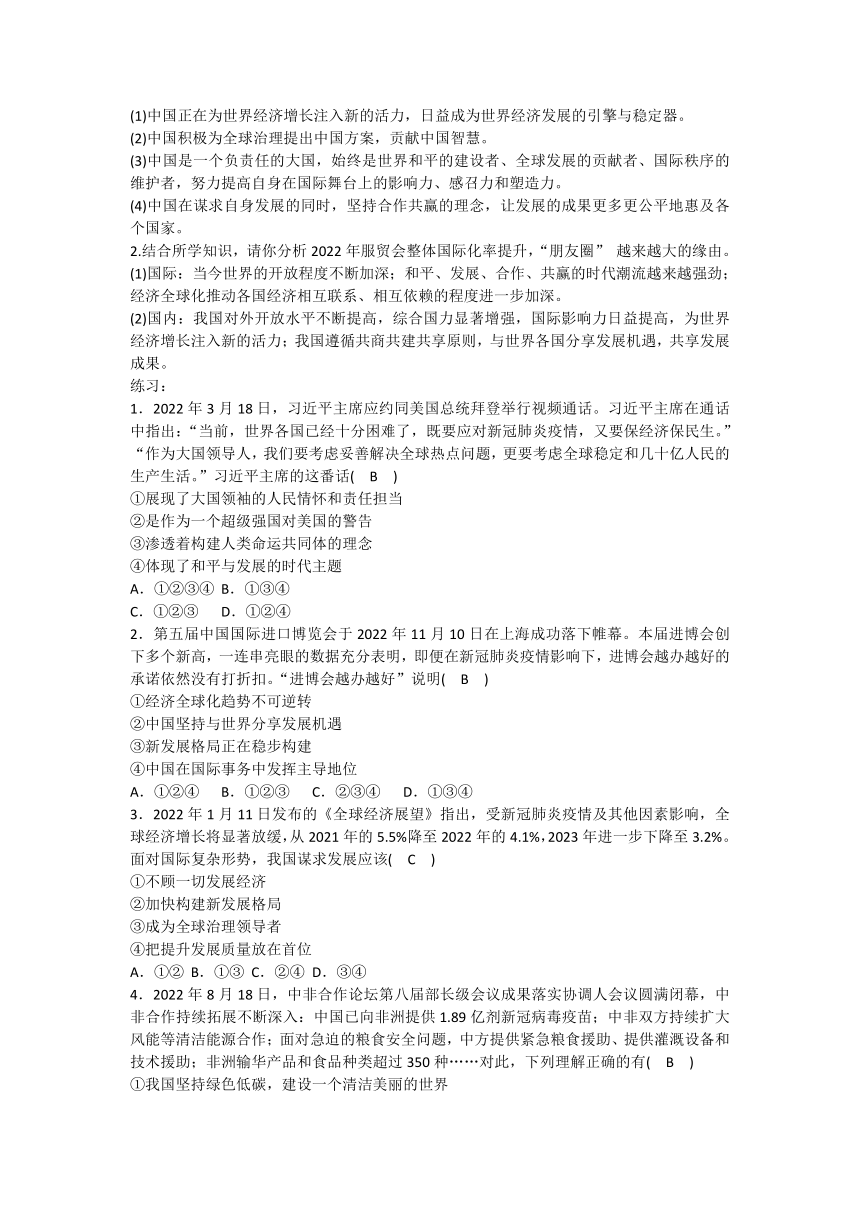 (1)中国正在为世界经济增长注入新的活力，日益成为世界经济发展的引擎与稳定器。
(2)中国积极为全球治理提出中国方案，贡献中国智慧。
(3)中国是一个负责任的大国，始终是世界和平的建设者、全球发展的贡献者、国际秩序的维护者，努力提高自身在国际舞台上的影响力、感召力和塑造力。
(4)中国在谋求自身发展的同时，坚持合作共赢的理念，让发展的成果更多更公平地惠及各个国家。
2.结合所学知识，请你分析 2022 年服贸会整体国际化率提升，“朋友圈” 越来越大的缘由。
(1)国际：当今世界的开放程度不断加深；和平、发展、合作、共赢的时代潮流越来越强劲；经济全球化推动各国经济相互联系、相互依赖的程度进一步加深。
(2)国内：我国对外开放水平不断提高，综合国力显著增强，国际影响力日益提高，为世界经济增长注入新的活力；我国遵循共商共建共享原则，与世界各国分享发展机遇，共享发展成果。
练习：
1．2022 年 3 月 18 日，习近平主席应约同美国总统拜登举行视频通话。习近平主席在通话中指出：“当前，世界各国已经十分困难了，既要应对新冠肺炎疫情，又要保经济保民生。”“作为大国领导人，我们要考虑妥善解决全球热点问题，更要考虑全球稳定和几十亿人民的生产生活。”习近平主席的这番话( B )
①展现了大国领袖的人民情怀和责任担当
②是作为一个超级强国对美国的警告
③渗透着构建人类命运共同体的理念
④体现了和平与发展的时代主题
A．①②③④ B．①③④
C．①②③ D．①②④
2．第五届中国国际进口博览会于 2022 年 11 月 10 日在上海成功落下帷幕。本届进博会创下多个新高，一连串亮眼的数据充分表明，即便在新冠肺炎疫情影响下，进博会越办越好的承诺依然没有打折扣。“进博会越办越好”说明( B )
①经济全球化趋势不可逆转
②中国坚持与世界分享发展机遇
③新发展格局正在稳步构建
④中国在国际事务中发挥主导地位
A．①②④ B．①②③ C．②③④ D．①③④
3．2022 年 1 月 11 日发布的《全球经济展望》指出，受新冠肺炎疫情及其他因素影响，全球经济增长将显著放缓，从 2021 年的 5.5%降至 2022 年的 4.1%，2023 年进一步下降至 3.2%。面对国际复杂形势，我国谋求发展应该( C )
①不顾一切发展经济
②加快构建新发展格局
③成为全球治理领导者
④把提升发展质量放在首位
A．①② B．①③ C．②④ D．③④
4．2022 年 8 月 18 日，中非合作论坛第八届部长级会议成果落实协调人会议圆满闭幕，中非合作持续拓展不断深入：中国已向非洲提供 1.89 亿剂新冠病毒疫苗；中非双方持续扩大风能等清洁能源合作；面对急迫的粮食安全问题，中方提供紧急粮食援助、提供灌溉设备和技术援助；非洲输华产品和食品种类超过 350 种……对此，下列理解正确的有( B )
①我国坚持绿色低碳，建设一个清洁美丽的世界